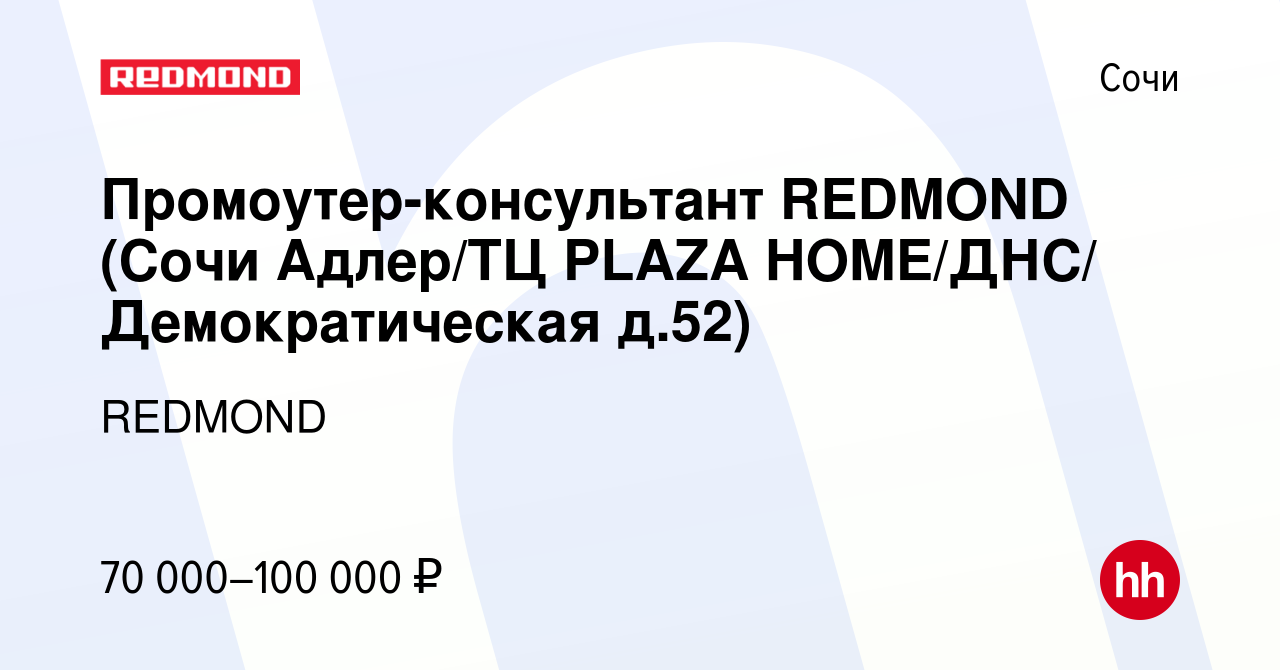 REDMOND

Сочи

Промоутер-консультант REDMOND (Сочи Адлер/ТЦ PLAZA HOME/ДНС/Демократическая д.52)

REDMOND

70 000–100 000 ₽

hh